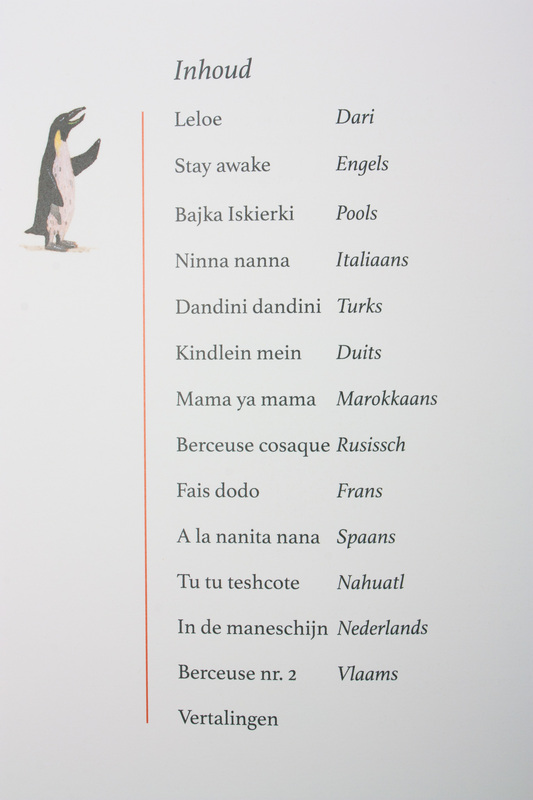 Inhoud

| | |
|---|---|
| Leloe | Dari |
| Stay awake | Engels |
| Bajka Iskierki | Pools |
| Ninna nanna | Italiaans |
| Dandini dandini | Turks |
| Kindlein mein | Duits |
| Mama ya mama | Marokkaans |
| Berceuse cosaque | Rusissch |
| Fais dodo | Frans |
| A la nanita nana | Spaans |
| Tu tu teshcote | Nahuatl |
| In de maneschijn | Nederlands |
| Berceuse nr. 2 | Vlaams |
| Vertalingen | |